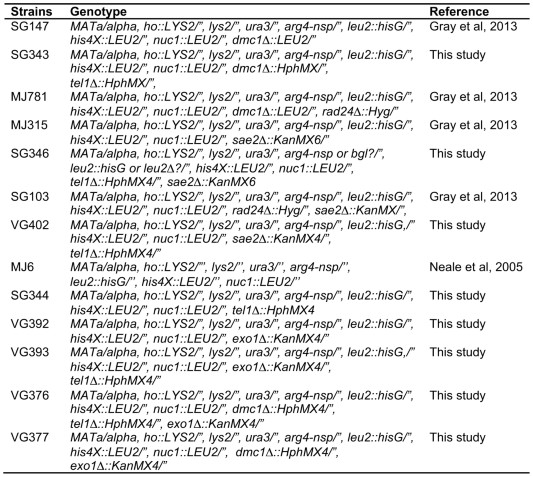 | Strains | Genotype | Reference |
|---|---|---|
| SG147 | MATa/alpha, ho::LYS2/", lys2/", ura3/", arg4-nsp/", leu2::hisG/", his4X::LEU2/", nuc1::LEU2/", dmc1Δ::LEU2/" | Gray et al, 2013 |
| SG343 | MATa/alpha, ho::LYS2/", lys2/", ura3/", arg4-nsp/", leu2::hisG/", his4X::LEU2/", nuc1::LEU2/", dmc1Δ::HphMX/", tel1Δ::HphMX/", | This study |
| MJ781 | MATa/alpha, ho::LYS2/", lys2/", ura3/", arg4-nsp/", leu2::hisG/", his4X::LEU2/", nuc1::LEU2/", dmc1Δ::LEU2/", rad24Δ::Hyg/" | Gray et al, 2013 |
| MJ315 | MATa/alpha, ho::LYS2/", lys2/", ura3/", arg4-nsp/", leu2::hisG/", his4X::LEU2/", nuc1::LEU2/", sae2Δ::KanMX6/" | Gray et al, 2013 |
| SG346 | MATa/alpha, ho::LYS2/", lys2/", ura3/", arg4-nsp or bgl?/", leu2::hisG or leu2Δ?/", his4X::LEU2/", nuc1::LEU2/", tel1Δ::HphMX4/", sae2Δ::KanMX6 | This study |
| SG103 | MATa/alpha, ho::LYS2/", lys2/", ura3/", arg4-nsp/", leu2::hisG/", his4X::LEU2/", nuc1::LEU2/", rad24Δ::Hyg/", sae2Δ::KanMX/", | Gray et al, 2013 |
| VG402 | MATa/alpha, ho::LYS2/", lys2/", ura3/", arg4-nsp/", leu2::hisG,/" his4X::LEU2/", nuc1::LEU2/", sae2Δ::KanMX4/", tel1Δ::HphMX4/" | This study |
| MJ6 | MATa/alpha, ho::LYS2/"', lys2/", ura3/", arg4-nsp/", leu2::hisG/", his4X::LEU2/", nuc1::LEU2/" | Neale et al, 2005 |
| SG344 | MATa/alpha, ho::LYS2/", lys2/", ura3/", arg4-nsp/", leu2::hisG/", his4X::LEU2/", nuc1::LEU2/", tel1Δ::HphMX4 | This study |
| VG392 | MATa/alpha, ho::LYS2/", lys2/", ura3/", arg4-nsp/", leu2::hisG/", his4X::LEU2/", nuc1::LEU2/", exo1Δ::KanMX4/" | This study |
| VG393 | MATa/alpha, ho::LYS2/", lys2/", ura3/", arg4-nsp/", leu2::hisG,/" his4X::LEU2/", nuc1::LEU2/", exo1Δ::KanMX4/", tel1Δ::HphMX4/" | This study |
| VG376 | MATa/alpha, ho::LYS2/", lys2/", ura3/", arg4-nsp/", leu2::hisG/", his4X::LEU2/", nuc1::LEU2/", dmc1Δ::HphMX4/", tel1Δ::HphMX4/", exo1Δ::KanMX4/" | This study |
| VG377 | MATa/alpha, ho::LYS2/", lys2/", ura3/", arg4-nsp/", leu2::hisG/", his4X::LEU2/", nuc1::LEU2/", dmc1Δ::HphMX4/", exo1Δ::KanMX4/" | This study |